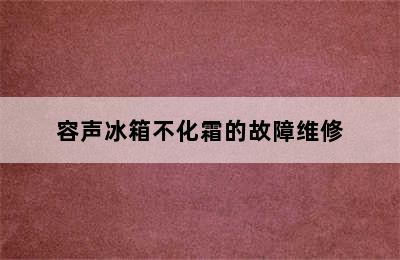 容声冰箱不化霜的故障维修